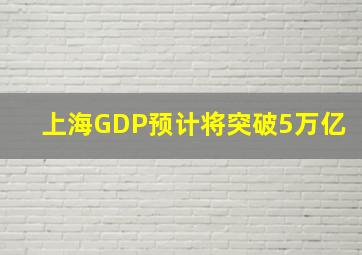 上海GDP预计将突破5万亿